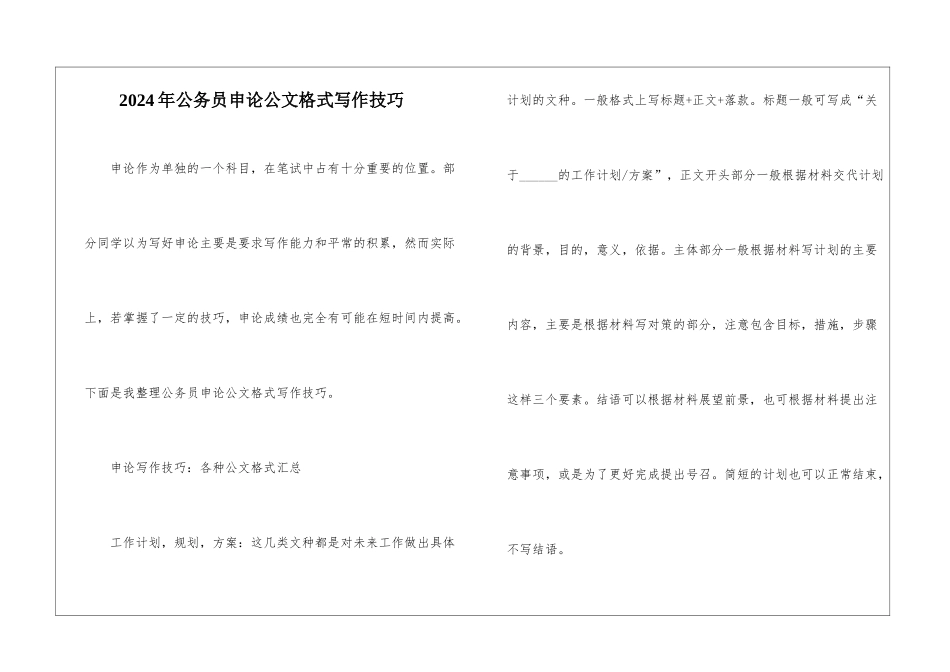 2024年公务员申论公文格式写作技巧

申论作为单独的一个科目，在笔试中占有十分重要的位置。部分同学以为写好申论主要是要求写作能力和平常的积累，然而实际上，若掌握了一定的技巧，申论成绩也完全有可能在短时间内提高。下面是我整理公务员申论公文格式写作技巧。

申论写作技巧：各种公文格式汇总

工作计划，规划，方案：这几类文种都是对未来工作做出具体计划的文种。一般格式上写标题+正文+落款。标题一般可写成“关于______的工作计划/方案”，正文开头部分一般根据材料交代计划的背景，目的，意义，依据。主体部分一般根据材料写计划的主要内容，主要是根据材料写对策的部分，注意包含目标，措施，步骤这样三个要素。结语可以根据材料展望前景，也可根据材料提出注意事项，或是为了更好完成提出号召。简短的计划也可以正常结束，不写结语。